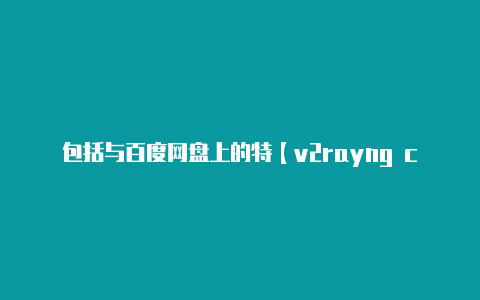 包括与百度网盘上的特【v2rayng c